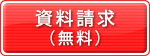 資料請求
（無料）